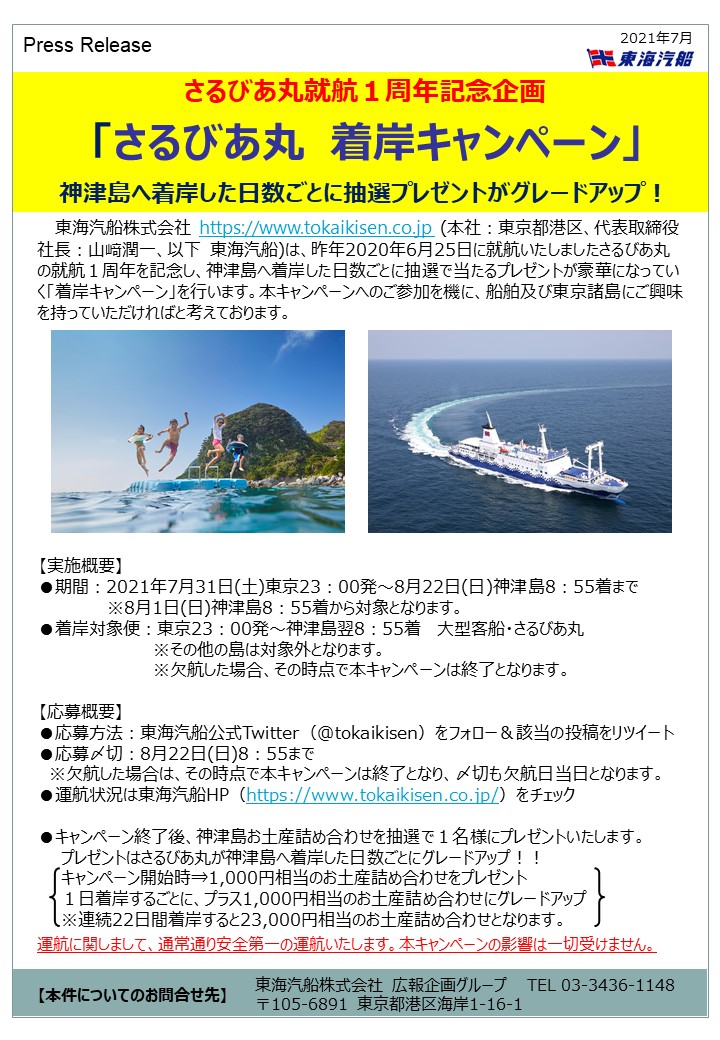 Press Release

2021年7月

東海汽船

さるびあ丸就航１周年記念企画

「さるびあ丸　着岸キャンペーン」

神津島へ着岸した日数ごとに抽選プレゼントがグレードアップ！

東海汽船株式会社 https://www.tokaikisen.co.jp (本社：東京都港区、代表取締役社長：山﨑潤一、以下　東海汽船)は、昨年2020年6月25日に就航いたしましたさるびあ丸の就航１周年を記念し、神津島へ着岸した日数ごとに抽選で当たるプレゼントが豪華になっていく「着岸キャンペーン」を行います。本キャンペーンへのご参加を機に、船舶及び東京諸島にご興味を持っていただければと考えております。

【実施概要】
●期間：2021年7月31日(土)東京23：00発～8月22日(日)神津島8：55着まで
※8月1日(日)神津島8：55着から対象となります。
●着岸対象便：東京23：00発～神津島翌8：55着　大型客船・さるびあ丸
※その他の島は対象外となります。
※欠航した場合、その時点で本キャンペーンは終了となります。

【応募概要】
●応募方法：東海汽船公式Twitter（@tokaikisen）をフォロー＆該当の投稿をリツイート
●応募〆切：8月22日(日)8：55まで
※欠航した場合は、その時点で本キャンペーンは終了となり、〆切も欠航日当日となります。
●運航状況は東海汽船HP（https://www.tokaikisen.co.jp/）をチェック

●キャンペーン終了後、神津島お土産詰め合わせを抽選で１名様にプレゼントいたします。
プレゼントはさるびあ丸が神津島へ着岸した日数ごとにグレードアップ！！
キャンペーン開始時⇒1,000円相当のお土産詰め合わせをプレゼント
１日着岸するごとに、プラス1,000円相当のお土産詰め合わせにグレードアップ
※連続22日間着岸すると23,000円相当のお土産詰め合わせとなります。

運航に関しまして、通常通り安全第一の運航いたします。本キャンペーンの影響は一切受けません。

【本件についてのお問合せ先】　東海汽船株式会社 広報企画グループ　TEL 03-3436-1148
〒105-6891 東京都港区海岸1-16-1